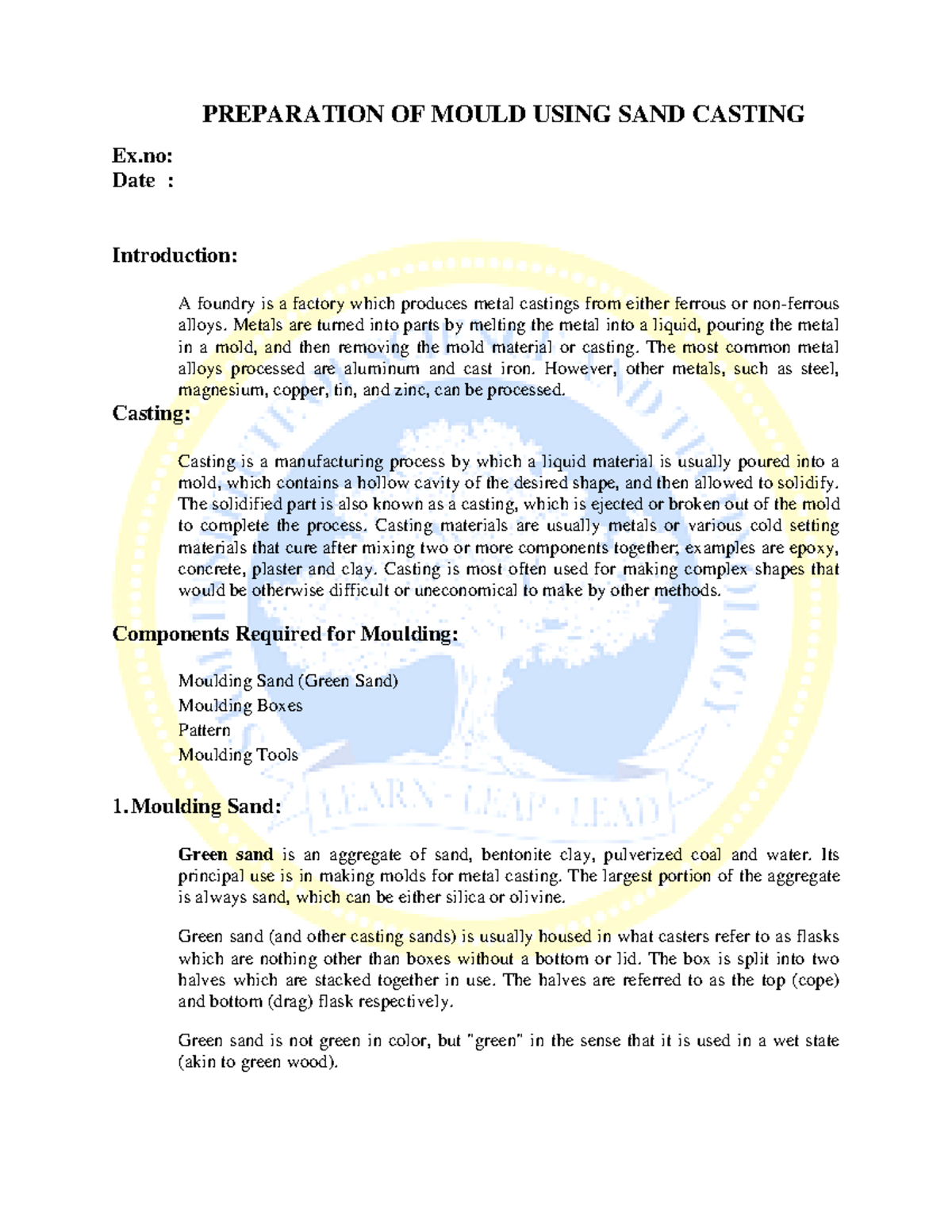 PREPARATION OF MOULD USING SAND CASTING

Ex.no:
Date :

Introduction:

A foundry is a factory which produces metal castings from either ferrous or non-ferrous alloys. Metals are turned into parts by melting the metal into a liquid, pouring the metal in a mold, and then removing the mold material or casting. The most common metal alloys processed are aluminum and cast iron. However, other metals, such as steel, magnesium, copper, tin, and zinc, can be processed.

Casting:

Casting is a manufacturing process by which a liquid material is usually poured into a mold, which contains a hollow cavity of the desired shape, and then allowed to solidify. The solidified part is also known as a casting, which is ejected or broken out of the mold to complete the process. Casting materials are usually metals or various cold setting materials that cure after mixing two or more components together; examples are epoxy, concrete, plaster and clay. Casting is most often used for making complex shapes that would be otherwise difficult or uneconomical to make by other methods.

Components Required for Moulding:

Moulding Sand (Green Sand)
Moulding Boxes
Pattern
Moulding Tools

1.Moulding Sand:

Green sand is an aggregate of sand, bentonite clay, pulverized coal and water. Its principal use is in making molds for metal casting. The largest portion of the aggregate is always sand, which can be either silica or olivine.

Green sand (and other casting sands) is usually housed in what casters refer to as flasks which are nothing other than boxes without a bottom or lid. The box is split into two halves which are stacked together in use. The halves are referred to as the top (cope) and bottom (drag) flask respectively.

Green sand is not green in color, but "green" in the sense that it is used in a wet state (akin to green wood).

LEARN · LEAP · LEAD